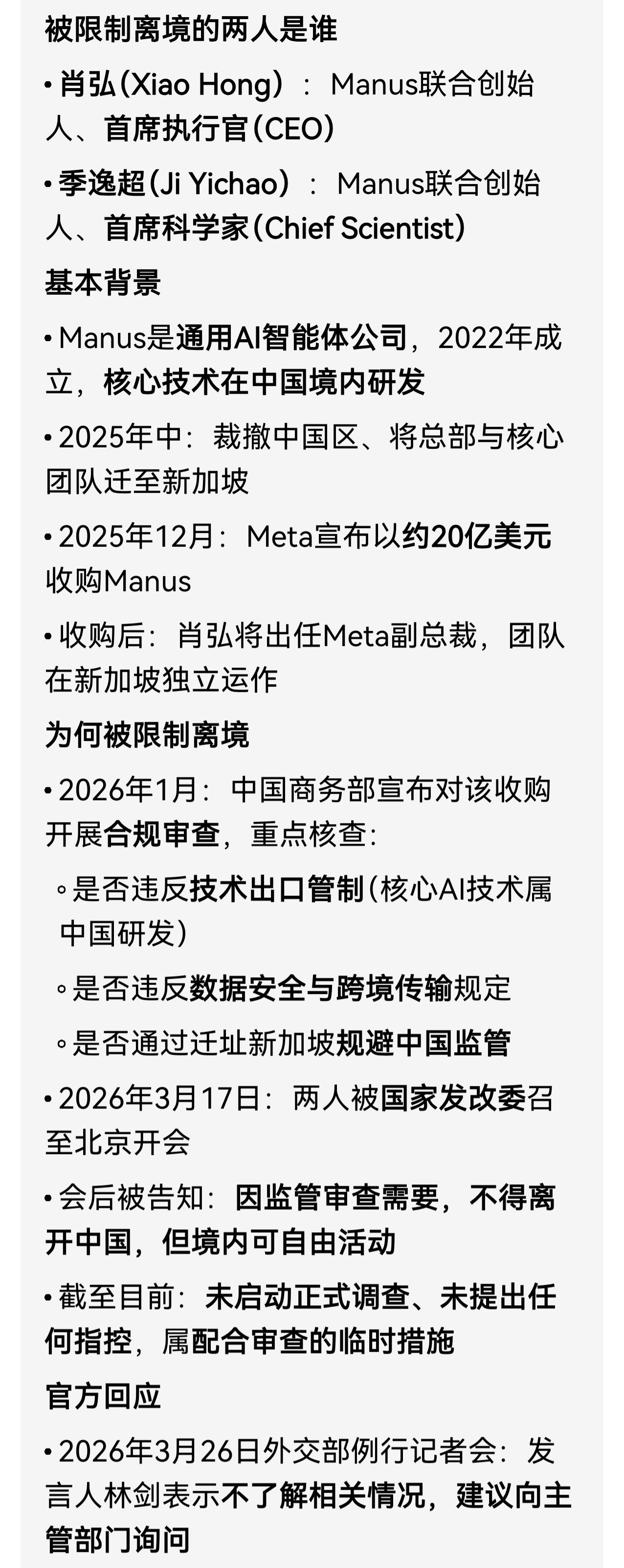 被限制离境的两人是谁

• 肖弘（Xiao Hong）：Manus联合创始人、首席执行官（CEO）

• 季逸超（Ji Yichao）：Manus联合创始人、首席科学家（Chief Scientist）

基本背景

• Manus是通用AI智能体公司，2022年成立，核心技术在中国境内研发

• 2025年中：裁撤中国区、将总部与核心团队迁至新加坡

• 2025年12月：Meta宣布以约20亿美元收购Manus

• 收购后：肖弘将出任Meta副总裁，团队在新加坡独立运作

为何被限制离境

• 2026年1月：中国商务部宣布对该收购开展合规审查，重点核查：

◦ 是否违反技术出口管制（核心AI技术属中国研发）

◦ 是否违反数据安全与跨境传输规定

◦ 是否通过迁址新加坡规避中国监管

• 2026年3月17日：两人被国家发改委召至北京开会

• 会后被告知：因监管审查需要，不得离开中国，但境内可自由活动

• 截至目前：未启动正式调查、未提出任何指控，属配合审查的临时措施

官方回应

• 2026年3月26日外交部例行记者会：发言人林剑表示不了解相关情况，建议向主管部门询问